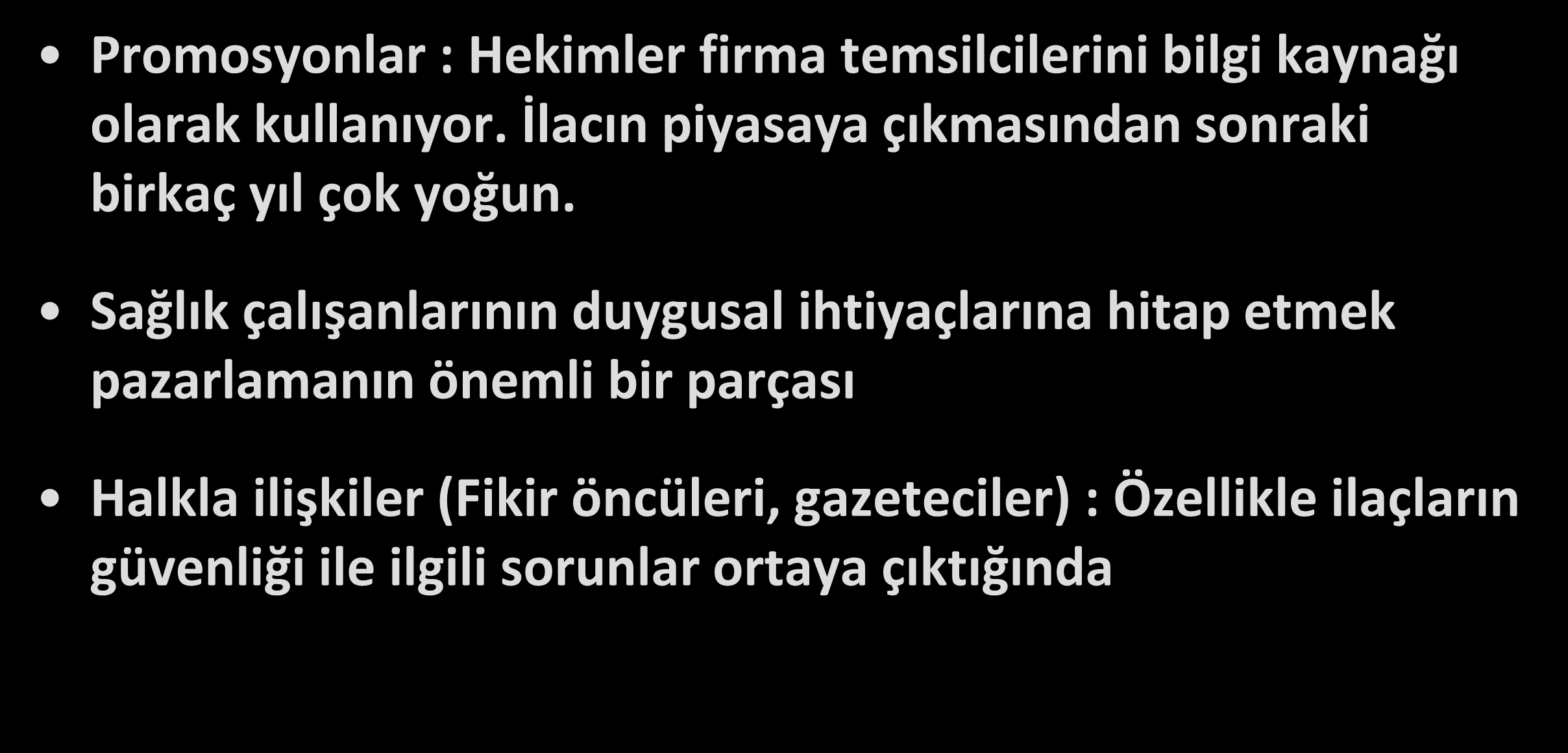 • Promosyonlar : Hekimler firma temsilcilerini bilgi kaynağı olarak kullanıyor. İlacın piyasaya çıkmasından sonraki birkaç yıl çok yoğun.

• Sağlık çalışanlarının duygusal ihtiyaçlarına hitap etmek pazarlamanın önemli bir parçası

• Halkla ilişkiler (Fikir öncüleri, gazeteciler) : Özellikle ilaçların güvenliği ile ilgili sorunlar ortaya çıktığında